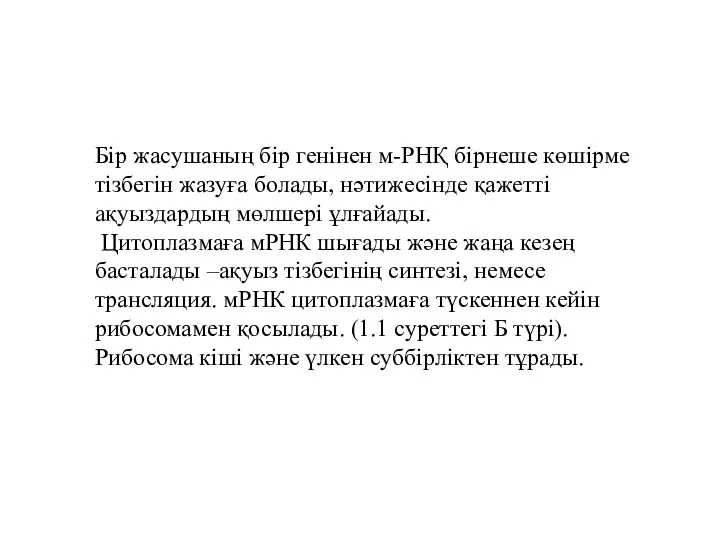 Бір жасушаның бір генінен м-РНҚ бірнеше көшірме тізбегін жазуға болады, нәтижесінде қажетті ақуыздардың мөлшері ұлғайады.

Цитоплазмаға мРНК шығады және жаңа кезең басталады –ақуыз тізбегінің синтезі, немесе трансляция. мРНК цитоплазмаға түскеннен кейін рибосомамен қосылады. (1.1 суреттегі Б түрі). Рибосома кіші және үлкен суббірліктен тұрады.